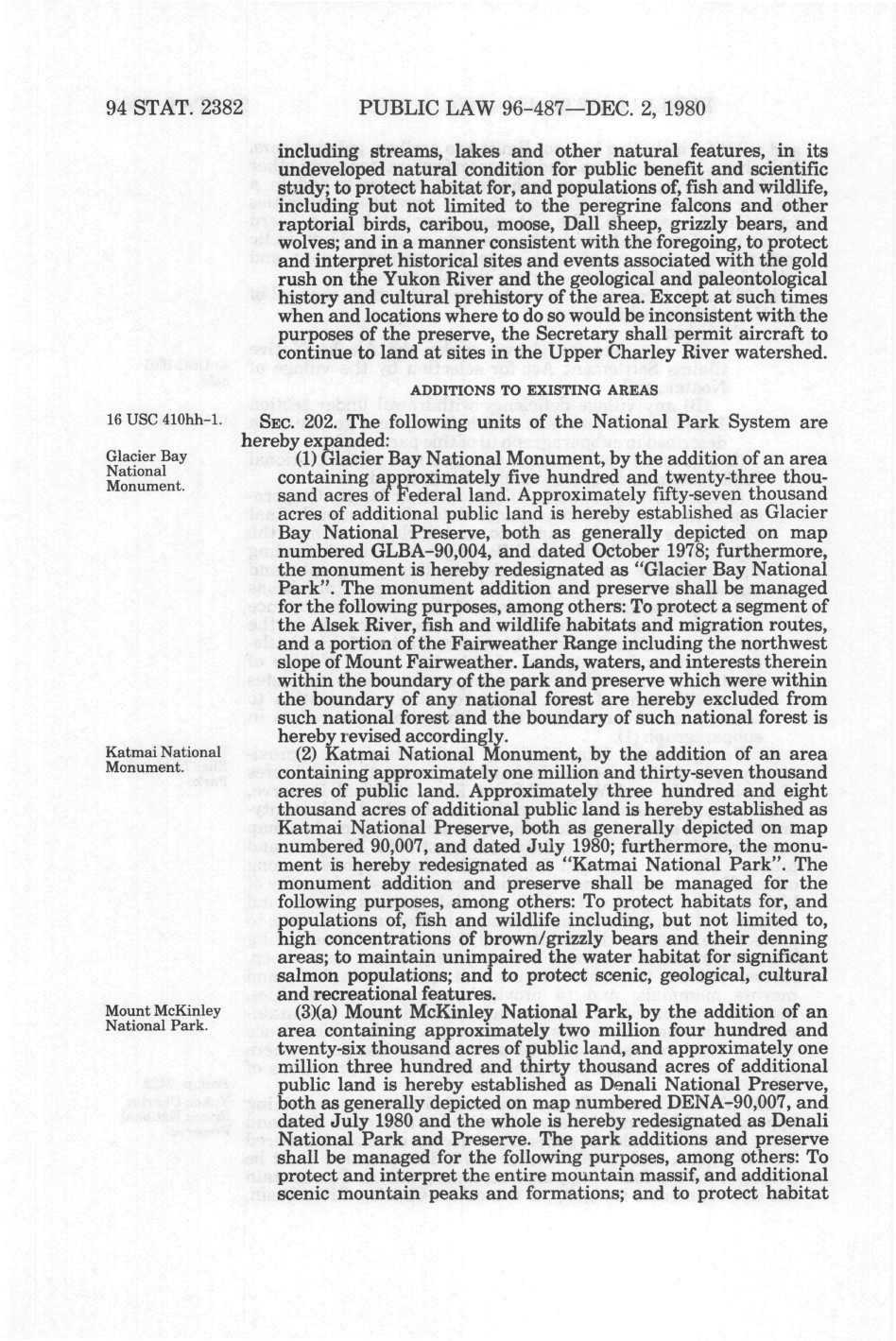 94 STAT. 2382 PUBLIC LAW 96-487—DEC. 2, 1980

including streams, lakes and other natural features, in its undeveloped natural condition for public benefit and scientific study; to protect habitat for, and populations of, fish and wildlife, including but not limited to the peregrine falcons and other raptorial birds, caribou, moose, Dall sheep, grizzly bears, and wolves; and in a manner consistent with the foregoing, to protect and interpret historical sites and events associated with the gold rush on the Yukon River and the geological and paleontological history and cultural prehistory of the area. Except at such times when and locations where to do so would be inconsistent with the purposes of the preserve, the Secretary shall permit aircraft to continue to land at sites in the Upper Charley River watershed.

ADDITIONS TO EXISTING AREAS

16 USC 410hh-1.

SEC. 202. The following units of the National Park System are hereby expanded:

Glacier Bay National Monument.

(1) Glacier Bay National Monument, by the addition of an area containing approximately five hundred and twenty-three thousand acres of Federal land. Approximately fifty-seven thousand acres of additional public land is hereby established as Glacier Bay National Preserve, both as generally depicted on map numbered GLBA-90,004, and dated October 1978; furthermore, the monument is hereby redesignated as "Glacier Bay National Park". The monument addition and preserve shall be managed for the following purposes, among others: To protect a segment of the Alsek River, fish and wildlife habitats and migration routes, and a portion of the Fairweather Range including the northwest slope of Mount Fairweather. Lands, waters, and interests therein within the boundary of the park and preserve which were within the boundary of any national forest are hereby excluded from such national forest and the boundary of such national forest is hereby revised accordingly.

Katmai National Monument.

(2) Katmai National Monument, by the addition of an area containing approximately one million and thirty-seven thousand acres of public land. Approximately three hundred and eight thousand acres of additional public land is hereby established as Katmai National Preserve, both as generally depicted on map numbered 90,007, and dated July 1980; furthermore, the monument is hereby redesignated as "Katmai National Park". The monument addition and preserve shall be managed for the following purposes, among others: To protect habitats for, and populations of, fish and wildlife including, but not limited to, high concentrations of brown/grizzly bears and their denning areas; to maintain unimpaired the water habitat for significant salmon populations; and to protect scenic, geological, cultural and recreational features.

Mount McKinley National Park.

(3)(a) Mount McKinley National Park, by the addition of an area containing approximately two million four hundred and twenty-six thousand acres of public land, and approximately one million three hundred and thirty thousand acres of additional public land is hereby established as Denali National Preserve, both as generally depicted on map numbered DENA-90,007, and dated July 1980 and the whole is hereby redesignated as Denali National Park and Preserve. The park additions and preserve shall be managed for the following purposes, among others: To protect and interpret the entire mountain massif, and additional scenic mountain peaks and formations; and to protect habitat